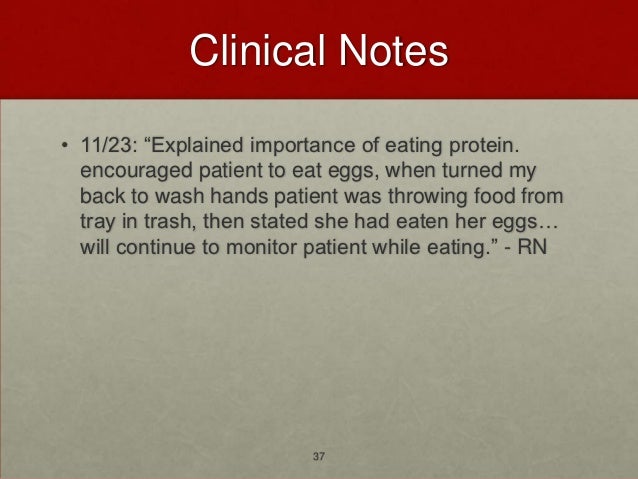 Clinical Notes

• 11/23: "Explained importance of eating protein. encouraged patient to eat eggs, when turned my back to wash hands patient was throwing food from tray in trash, then stated she had eaten her eggs… will continue to monitor patient while eating." - RN

37